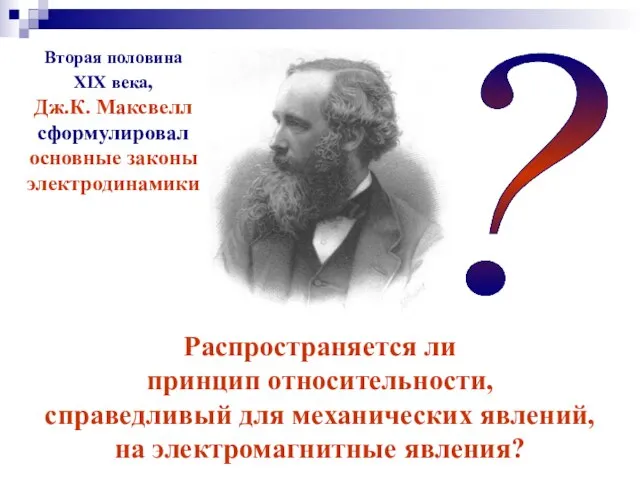 Вторая половина XIX века, Дж.К. Максвелл сформулировал основные законы электродинамики

?

Распространяется ли принцип относительности, справедливый для механических явлений, на электромагнитные явления?